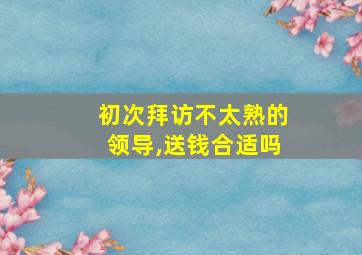 初次拜访不太熟的领导,送钱合适吗